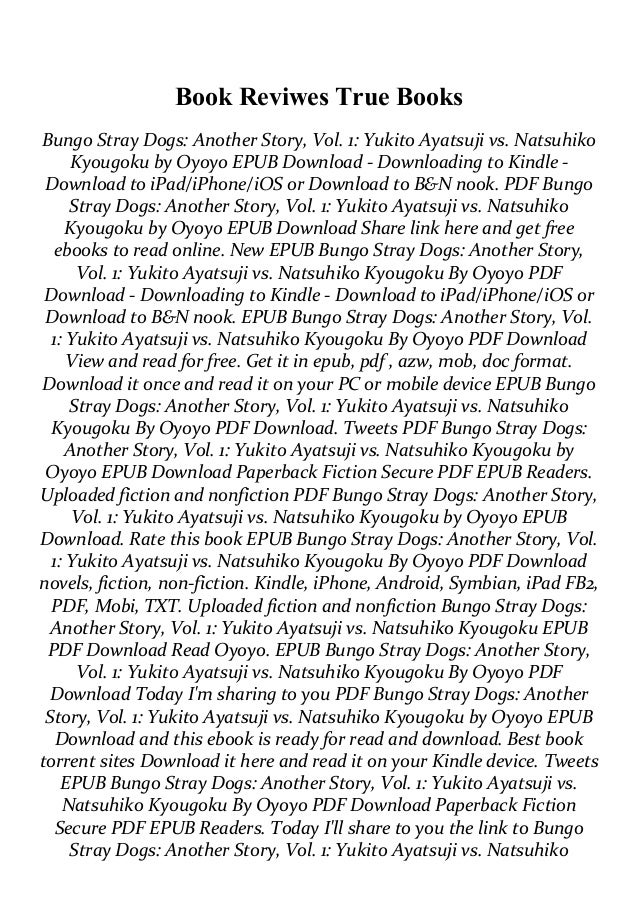 Book Reviwes True Books

Bungo Stray Dogs: Another Story, Vol. 1: Yukito Ayatsuji vs. Natsuhiko Kyougoku by Oyoyo EPUB Download - Downloading to Kindle - Download to iPad/iPhone/iOS or Download to B&N nook. PDF Bungo Stray Dogs: Another Story, Vol. 1: Yukito Ayatsuji vs. Natsuhiko Kyougoku by Oyoyo EPUB Download Share link here and get free ebooks to read online. New EPUB Bungo Stray Dogs: Another Story, Vol. 1: Yukito Ayatsuji vs. Natsuhiko Kyougoku By Oyoyo PDF Download - Downloading to Kindle - Download to iPad/iPhone/iOS or Download to B&N nook. EPUB Bungo Stray Dogs: Another Story, Vol. 1: Yukito Ayatsuji vs. Natsuhiko Kyougoku By Oyoyo PDF Download View and read for free. Get it in epub, pdf , azw, mob, doc format. Download it once and read it on your PC or mobile device EPUB Bungo Stray Dogs: Another Story, Vol. 1: Yukito Ayatsuji vs. Natsuhiko Kyougoku By Oyoyo PDF Download. Tweets PDF Bungo Stray Dogs: Another Story, Vol. 1: Yukito Ayatsuji vs. Natsuhiko Kyougoku by Oyoyo EPUB Download Paperback Fiction Secure PDF EPUB Readers. Uploaded fiction and nonfiction PDF Bungo Stray Dogs: Another Story, Vol. 1: Yukito Ayatsuji vs. Natsuhiko Kyougoku by Oyoyo EPUB Download. Rate this book EPUB Bungo Stray Dogs: Another Story, Vol. 1: Yukito Ayatsuji vs. Natsuhiko Kyougoku By Oyoyo PDF Download novels, fiction, non-fiction. Kindle, iPhone, Android, Symbian, iPad FB2, PDF, Mobi, TXT. Uploaded fiction and nonfiction Bungo Stray Dogs: Another Story, Vol. 1: Yukito Ayatsuji vs. Natsuhiko Kyougoku EPUB PDF Download Read Oyoyo. EPUB Bungo Stray Dogs: Another Story, Vol. 1: Yukito Ayatsuji vs. Natsuhiko Kyougoku By Oyoyo PDF Download Today I'm sharing to you PDF Bungo Stray Dogs: Another Story, Vol. 1: Yukito Ayatsuji vs. Natsuhiko Kyougoku by Oyoyo EPUB Download and this ebook is ready for read and download. Best book torrent sites Download it here and read it on your Kindle device. Tweets EPUB Bungo Stray Dogs: Another Story, Vol. 1: Yukito Ayatsuji vs. Natsuhiko Kyougoku By Oyoyo PDF Download Paperback Fiction Secure PDF EPUB Readers. Today I'll share to you the link to Bungo Stray Dogs: Another Story, Vol. 1: Yukito Ayatsuji vs. Natsuhiko